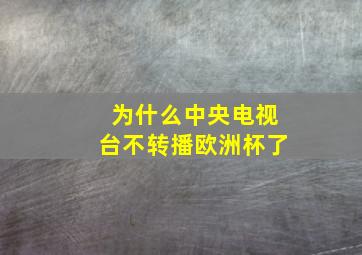 为什么中央电视台不转播欧洲杯了